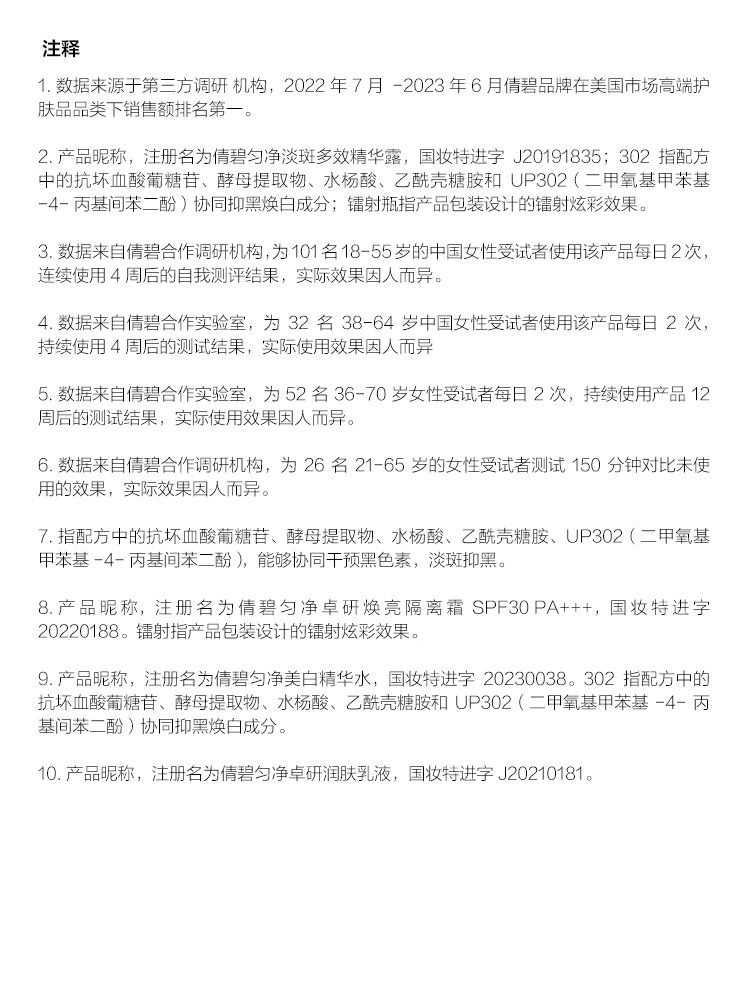 注释

1. 数据来源于第三方调研 机构，2022 年 7 月 -2023 年 6 月倩碧品牌在美国市场高端护肤品品类下销售额排名第一。

2. 产品昵称，注册名为倩碧匀净淡斑多效精华露，国妆特进字 J20191835；302 指配方中的抗坏血酸葡糖苷、酵母提取物、水杨酸、乙酰壳糖胺和 UP302（二甲氧基甲苯基 -4- 丙基间苯二酚）协同抑黑焕白成分；镭射瓶指产品包装设计的镭射炫彩效果。

3. 数据来自倩碧合作调研机构，为 101 名 18-55 岁的中国女性受试者使用该产品每日 2 次，连续使用 4 周后的自我测评结果，实际效果因人而异。

4. 数据来自倩碧合作实验室，为 32 名 38-64 岁中国女性受试者使用该产品每日 2 次，持续使用 4 周后的测试结果，实际使用效果因人而异

5. 数据来自倩碧合作实验室，为 52 名 36-70 岁女性受试者每日 2 次，持续使用产品 12 周后的测试结果，实际使用效果因人而异。

6. 数据来自倩碧合作调研机构，为 26 名 21-65 岁的女性受试者测试 150 分钟对比未使用的效果，实际效果因人而异。

7. 指配方中的抗坏血酸葡糖苷、酵母提取物、水杨酸、乙酰壳糖胺、UP302（二甲氧基甲苯基 -4- 丙基间苯二酚），能够协同干预黑色素，淡斑抑黑。

8. 产品昵称，注册名为倩碧匀净卓研焕亮隔离霜 SPF30 PA+++，国妆特进字 20220188。镭射指产品包装设计的镭射炫彩效果。

9. 产品昵称，注册名为倩碧匀净美白精华水，国妆特进字 20230038。302 指配方中的抗坏血酸葡糖苷、酵母提取物、水杨酸、乙酰壳糖胺和 UP302（二甲氧基甲苯基 -4- 丙基间苯二酚）协同抑黑焕白成分。

10. 产品昵称，注册名为倩碧匀净卓研润肤乳液，国妆特进字 J20210181。